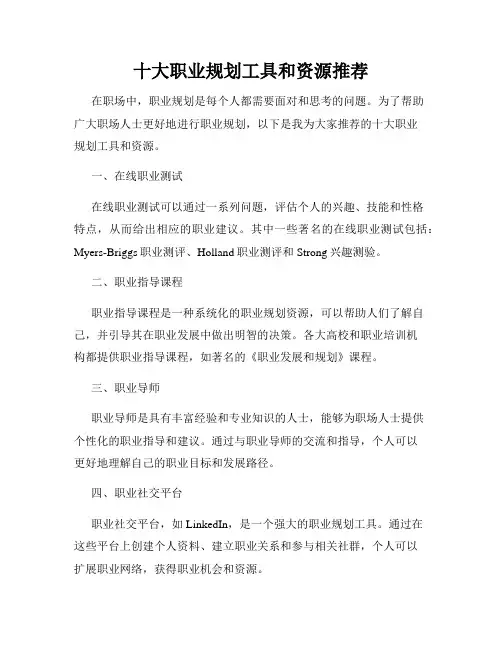 十大职业规划工具和资源推荐

在职场中，职业规划是每个人都需要面对和思考的问题。为了帮助广大职场人士更好地进行职业规划，以下是我为大家推荐的十大职业规划工具和资源。

一、在线职业测试

在线职业测试可以通过一系列问题，评估个人的兴趣、技能和性格特点，从而给出相应的职业建议。其中一些著名的在线职业测试包括：Myers-Briggs 职业测评、Holland 职业测评和 Strong 兴趣测验。

二、职业指导课程

职业指导课程是一种系统化的职业规划资源，可以帮助人们了解自己，并引导其在职业发展中做出明智的决策。各大高校和职业培训机构都提供职业指导课程，如著名的《职业发展和规划》课程。

三、职业导师

职业导师是具有丰富经验和专业知识的人士，能够为职场人士提供个性化的职业指导和建议。通过与职业导师的交流和指导，个人可以更好地理解自己的职业目标和发展路径。

四、职业社交平台

职业社交平台，如 LinkedIn，是一个强大的职业规划工具。通过在这些平台上创建个人资料、建立职业关系和参与相关社群，个人可以扩展职业网络，获得职业机会和资源。